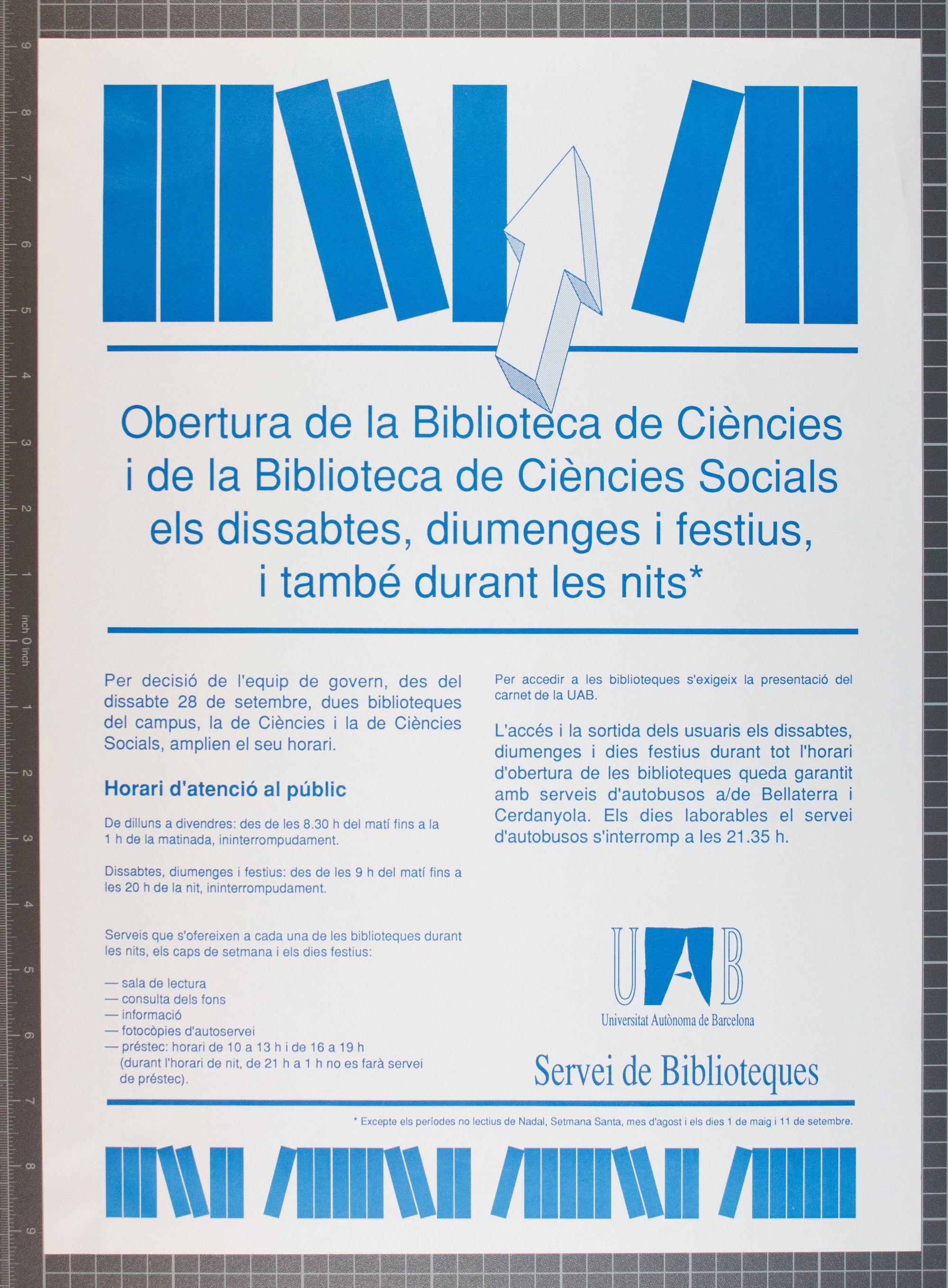 Obertura de la Biblioteca de Ciències i de la Biblioteca de Ciències Socials els dissabtes, diumenges i festius, i també durant les nits*

Per decisió de l'equip de govern, des del dissabte 28 de setembre, dues biblioteques del campus, la de Ciències i la de Ciències Socials, amplien el seu horari.

Horari d'atenció al públic

De dilluns a divendres: des de les 8.30 h del matí fins a la 1 h de la matinada, ininterrompudament.

Dissabtes, diumenges i festius: des de les 9 h del matí fins a les 20 h de la nit, ininterrompudament.

Serveis que s'ofereixen a cada una de les biblioteques durant les nits, els caps de setmana i els dies festius:

— sala de lectura
— consulta dels fons
— informació
— fotocòpies d'autoservei
— préstec: horari de 10 a 13 h i de 16 a 19 h (durant l'horari de nit, de 21 h a 1 h no es farà servei de préstec).

Per accedir a les biblioteques s'exigeix la presentació del carnet de la UAB.

L'accés i la sortida dels usuaris els dissabtes, diumenges i dies festius durant tot l'horari d'obertura de les biblioteques queda garantit amb serveis d'autobusos a/de Bellaterra i Cerdanyola. Els dies laborables el servei d'autobusos s'interromp a les 21.35 h.

UAB
Universitat Autònoma de Barcelona

Servei de Biblioteques

* Excepte els períodes no lectius de Nadal, Setmana Santa, mes d'agost i els dies 1 de maig i 11 de setembre.